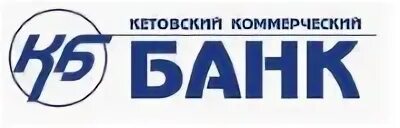 КБ
КЕТОВСКИЙ КОММЕРЧЕСКИЙ
БАНК